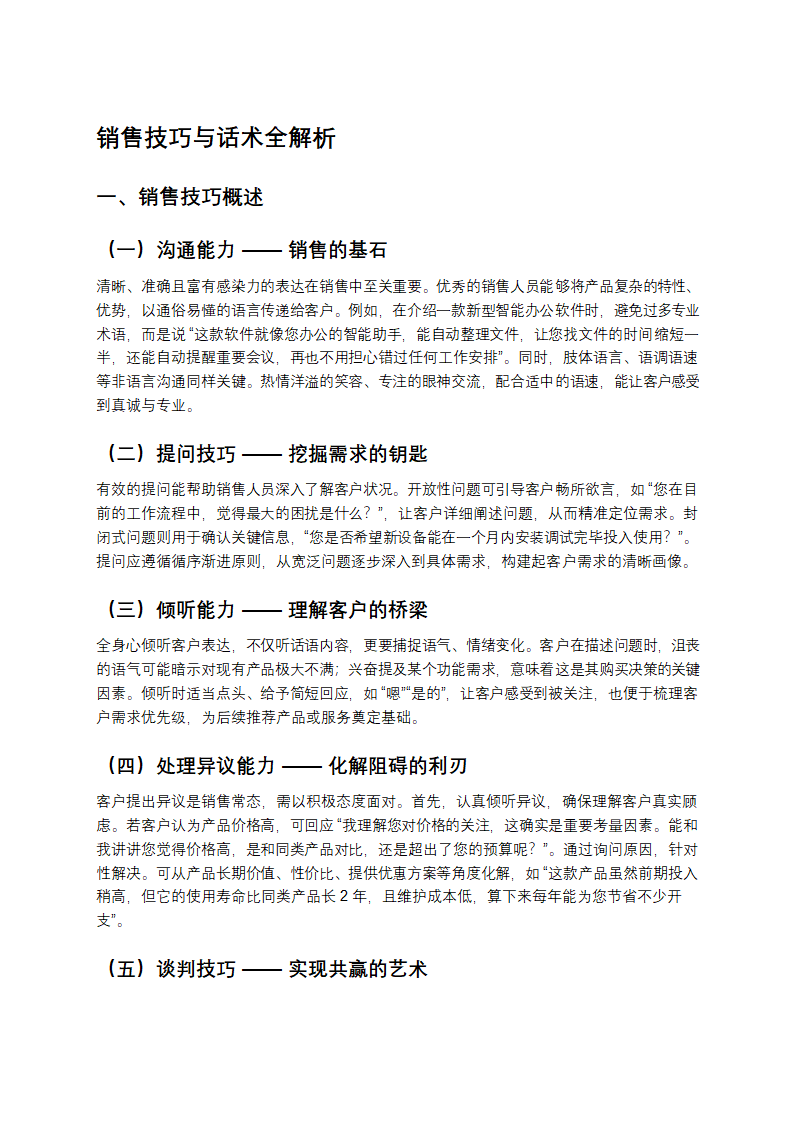 销售技巧与话术全解析

一、销售技巧概述

（一）沟通能力 —— 销售的基石

清晰、准确且富有感染力的表达在销售中至关重要。优秀的销售人员能够将产品复杂的特性、优势，以通俗易懂的语言传递给客户。例如，在介绍一款新型智能办公软件时，避免过多专业术语，而是说“这款软件就像您办公的智能助手，能自动整理文件，让您找文件的时间缩短一半，还能自动提醒重要会议，再也不用担心错过任何工作安排”。同时，肢体语言、语调语速等非语言沟通同样关键。热情洋溢的笑容、专注的眼神交流，配合适中的语速，能让客户感受到真诚与专业。

（二）提问技巧 —— 挖掘需求的钥匙

有效的提问能帮助销售人员深入了解客户状况。开放性问题可引导客户畅所欲言，如“您在目前的工作流程中，觉得最大的困扰是什么？”，让客户详细阐述问题，从而精准定位需求。封闭式问题则用于确认关键信息，“您是否希望新设备能在一个月内安装调试完毕投入使用？”。提问应遵循循序渐进原则，从宽泛问题逐步深入到具体需求，构建起客户需求的清晰画像。

（三）倾听能力 —— 理解客户的桥梁

全身心倾听客户表达，不仅听话语内容，更要捕捉语气、情绪变化。客户在描述问题时，沮丧的语气可能暗示对现有产品极大不满；兴奋提及某个功能需求，意味着这是其购买决策的关键因素。倾听时适当点头、给予简短回应，如“嗯”“是的”，让客户感受到被关注，也便于梳理客户需求优先级，为后续推荐产品或服务奠定基础。

（四）处理异议能力 —— 化解阻碍的利刃

客户提出异议是销售常态，需以积极态度面对。首先，认真倾听异议，确保理解客户真实顾虑。若客户认为产品价格高，可回应“我理解您对价格的关注，这确实是重要考量因素。能和我讲讲您觉得价格高，是和同类产品对比，还是超出了您的预算呢？”。通过询问原因，针对性解决。可从产品长期价值、性价比、提供优惠方案等角度化解，如“这款产品虽然前期投入稍高，但它的使用寿命比同类产品长 2 年，且维护成本低，算下来每年能为您节省不少开支”。

（五）谈判技巧 —— 实现共赢的艺术